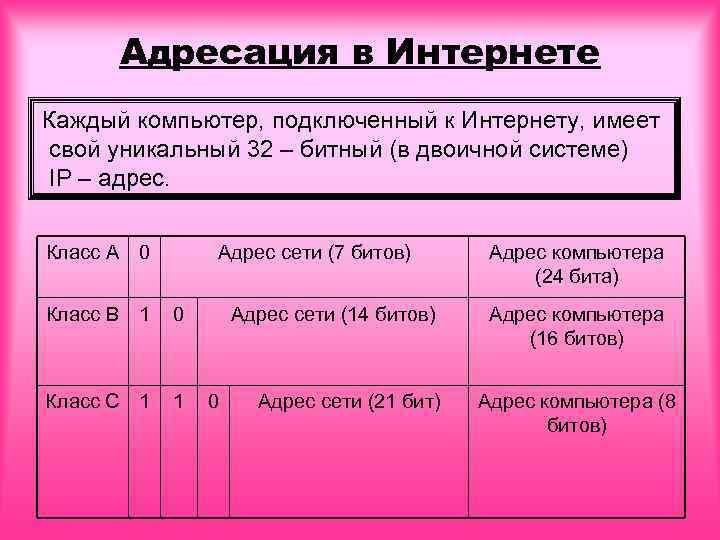 Адресация в Интернете

Каждый компьютер, подключенный к Интернету, имеет свой уникальный 32 – битный (в двоичной системе) IP – адрес.

| Класс A | 0 | Адрес сети (7 битов) | | | Адрес компьютера (24 бита) |
|---|---|---|---|---|---|
| Класс B | 1 | 0 | Адрес сети (14 битов) | | Адрес компьютера (16 битов) |
| Класс C | 1 | 1 | 0 | Адрес сети (21 бит) | Адрес компьютера (8 битов) |